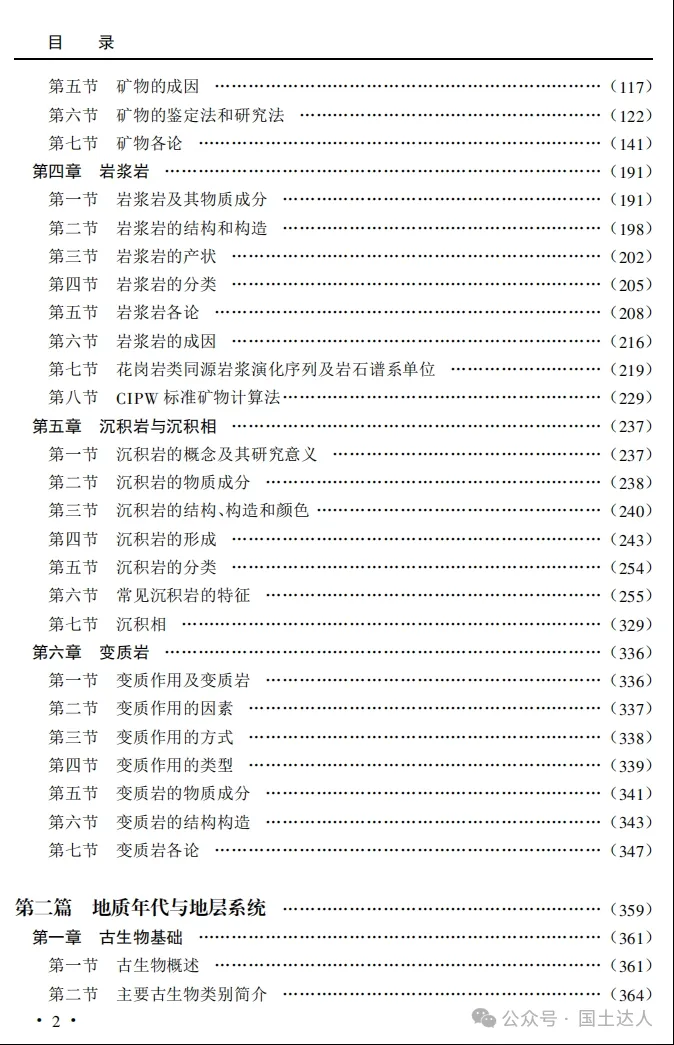 目 录

第五节 矿物的成因 (117)
第六节 矿物的鉴定法和研究法 (122)
第七节 矿物各论 (141)
第四章 岩浆岩 (191)
第一节 岩浆岩及其物质成分 (191)
第二节 岩浆岩的结构和构造 (198)
第三节 岩浆岩的产状 (202)
第四节 岩浆岩的分类 (205)
第五节 岩浆岩各论 (208)
第六节 岩浆岩的成因 (216)
第七节 花岗岩类同源岩浆演化序列及岩石谱系单位 (219)
第八节 CIPW标准矿物计算法 (229)
第五章 沉积岩与沉积相 (237)
第一节 沉积岩的概念及其研究意义 (237)
第二节 沉积岩的物质成分 (238)
第三节 沉积岩的结构、构造和颜色 (240)
第四节 沉积岩的形成 (243)
第五节 沉积岩的分类 (254)
第六节 常见沉积岩的特征 (255)
第七节 沉积相 (329)
第六章 变质岩 (336)
第一节 变质作用及变质岩 (336)
第二节 变质作用的因素 (337)
第三节 变质作用的方式 (338)
第四节 变质作用的类型 (339)
第五节 变质岩的物质成分 (341)
第六节 变质岩的结构构造 (343)
第七节 变质岩各论 (347)

第二篇 地质年代与地层系统 (359)
第一章 古生物基础 (361)
第一节 古生物概述 (361)
第二节 主要古生物类别简介 (364)

· 2 ·

公众号 · 国土达人